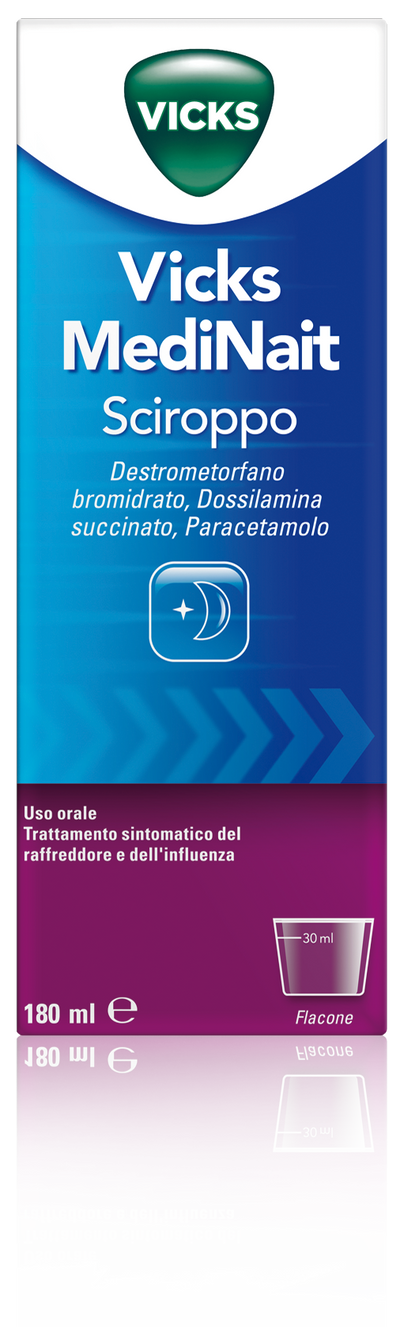 VICKS

Vicks MediNait

Sciroppo

Destrometorfano bromidrato, Dossilamina succinato, Paracetamolo

Uso orale
Trattamento sintomatico del raffreddore e dell'influenza

30 ml

180 ml ℮

Flacone